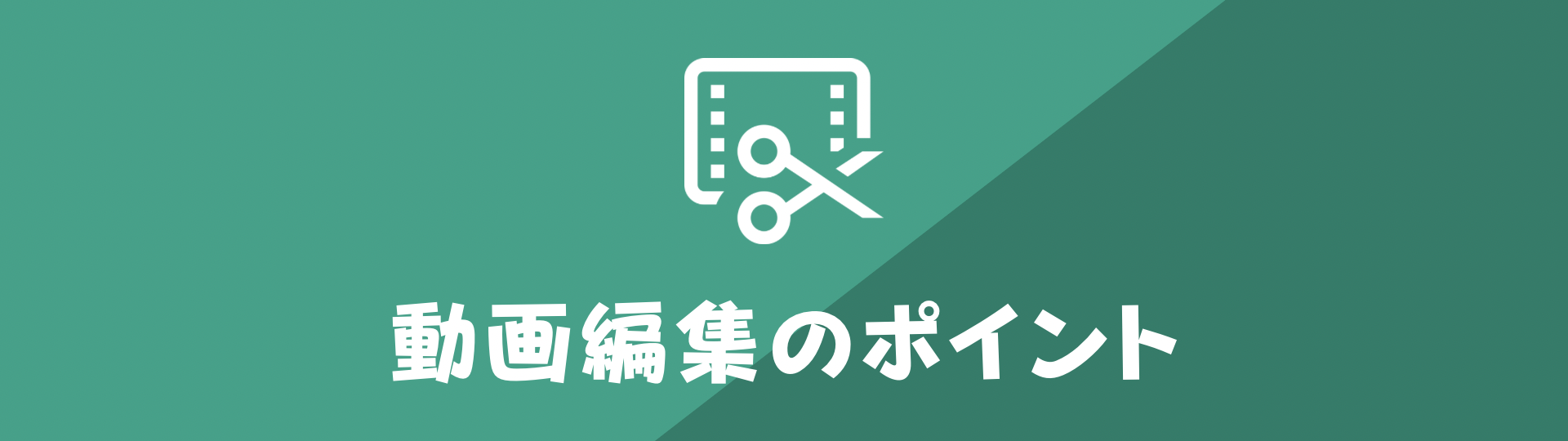 動画編集のポイント